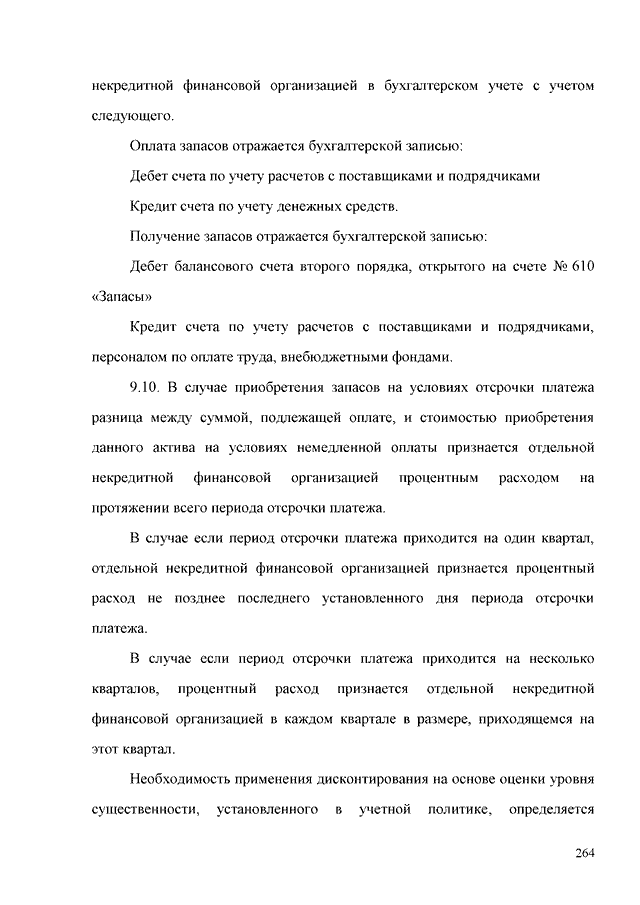 некредитной финансовой организацией в бухгалтерском учете с учетом следующего.

Оплата запасов отражается бухгалтерской записью:

Дебет счета по учету расчетов с поставщиками и подрядчиками

Кредит счета по учету денежных средств.

Получение запасов отражается бухгалтерской записью:

Дебет балансового счета второго порядка, открытого на счете № 610 «Запасы»

Кредит счета по учету расчетов с поставщиками и подрядчиками, персоналом по оплате труда, внебюджетными фондами.

9.10. В случае приобретения запасов на условиях отсрочки платежа разница между суммой, подлежащей оплате, и стоимостью приобретения данного актива на условиях немедленной оплаты признается отдельной некредитной финансовой организацией процентным расходом на протяжении всего периода отсрочки платежа.

В случае если период отсрочки платежа приходится на один квартал, отдельной некредитной финансовой организацией признается процентный расход не позднее последнего установленного дня периода отсрочки платежа.

В случае если период отсрочки платежа приходится на несколько кварталов, процентный расход признается отдельной некредитной финансовой организацией в каждом квартале в размере, приходящемся на этот квартал.

Необходимость применения дисконтирования на основе оценки уровня существенности, установленного в учетной политике, определяется

264